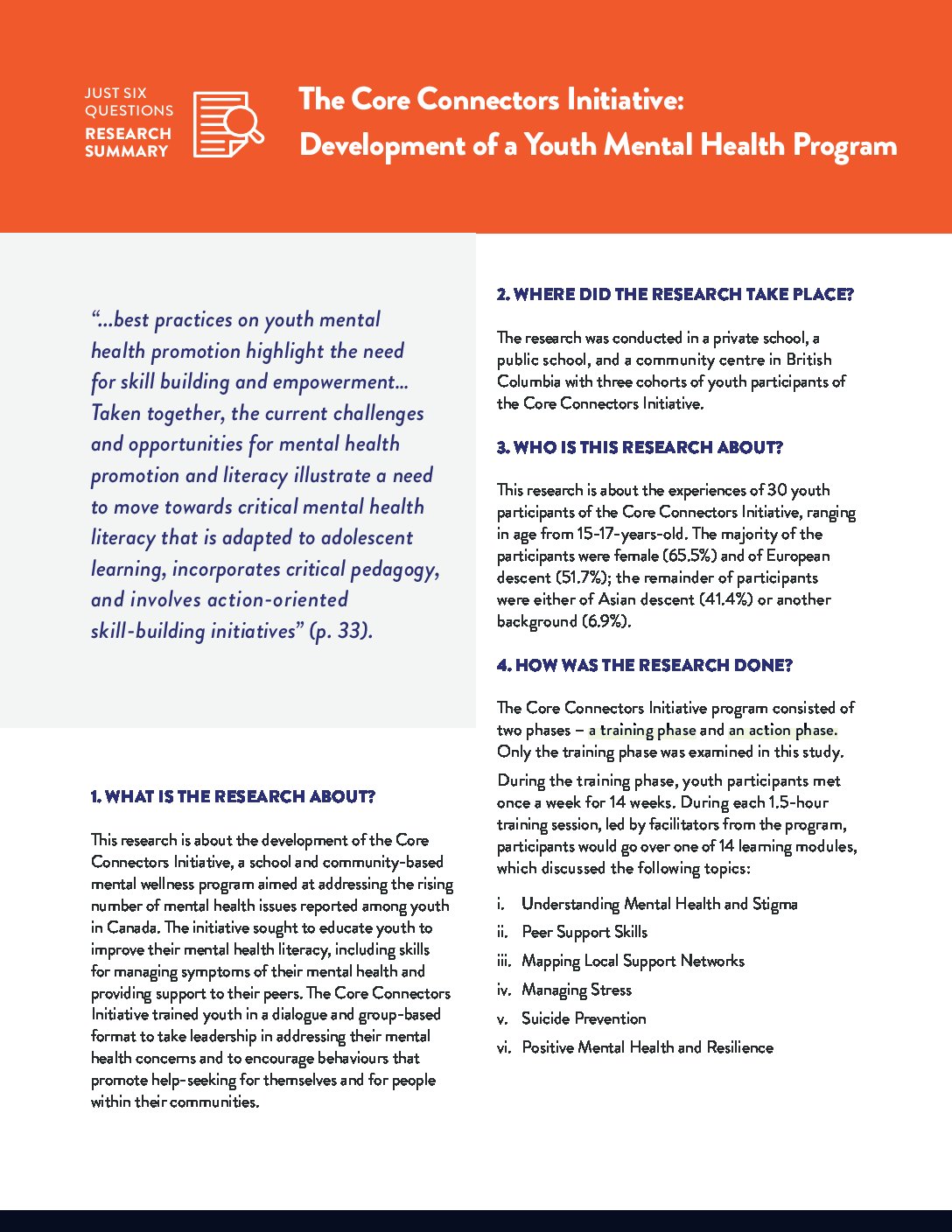 JUST SIX QUESTIONS
RESEARCH SUMMARY

The Core Connectors Initiative:
Development of a Youth Mental Health Program

"...best practices on youth mental health promotion highlight the need for skill building and empowerment... Taken together, the current challenges and opportunities for mental health promotion and literacy illustrate a need to move towards critical mental health literacy that is adapted to adolescent learning, incorporates critical pedagogy, and involves action-oriented skill-building initiatives" (p. 33).

1. WHAT IS THE RESEARCH ABOUT?

This research is about the development of the Core Connectors Initiative, a school and community-based mental wellness program aimed at addressing the rising number of mental health issues reported among youth in Canada. The initiative sought to educate youth to improve their mental health literacy, including skills for managing symptoms of their mental health and providing support to their peers. The Core Connectors Initiative trained youth in a dialogue and group-based format to take leadership in addressing their mental health concerns and to encourage behaviours that promote help-seeking for themselves and for people within their communities.

2. WHERE DID THE RESEARCH TAKE PLACE?

The research was conducted in a private school, a public school, and a community centre in British Columbia with three cohorts of youth participants of the Core Connectors Initiative.

3. WHO IS THIS RESEARCH ABOUT?

This research is about the experiences of 30 youth participants of the Core Connectors Initiative, ranging in age from 15-17-years-old. The majority of the participants were female (65.5%) and of European descent (51.7%); the remainder of participants were either of Asian descent (41.4%) or another background (6.9%).

4. HOW WAS THE RESEARCH DONE?

The Core Connectors Initiative program consisted of two phases – a training phase and an action phase. Only the training phase was examined in this study.

During the training phase, youth participants met once a week for 14 weeks. During each 1.5-hour training session, led by facilitators from the program, participants would go over one of 14 learning modules, which discussed the following topics:

i. Understanding Mental Health and Stigma
ii. Peer Support Skills
iii. Mapping Local Support Networks
iv. Managing Stress
v. Suicide Prevention
vi. Positive Mental Health and Resilience